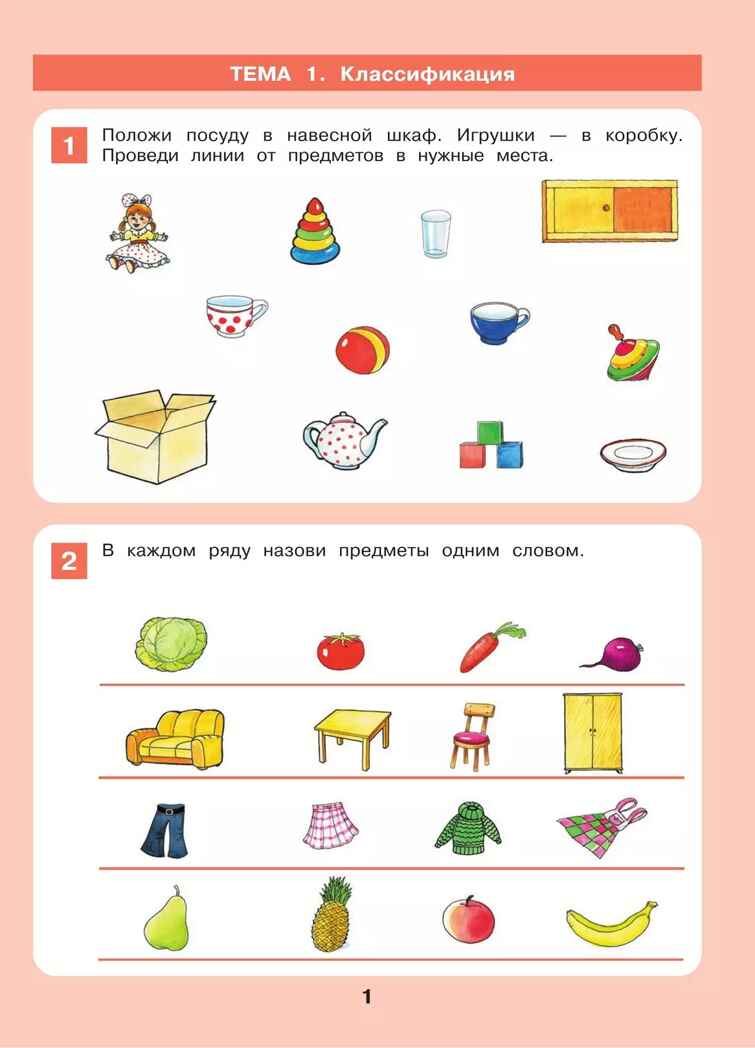 ТЕМА 1. Классификация

1 Положи посуду в навесной шкаф. Игрушки — в коробку. Проведи линии от предметов в нужные места.

2 В каждом ряду назови предметы одним словом.

1